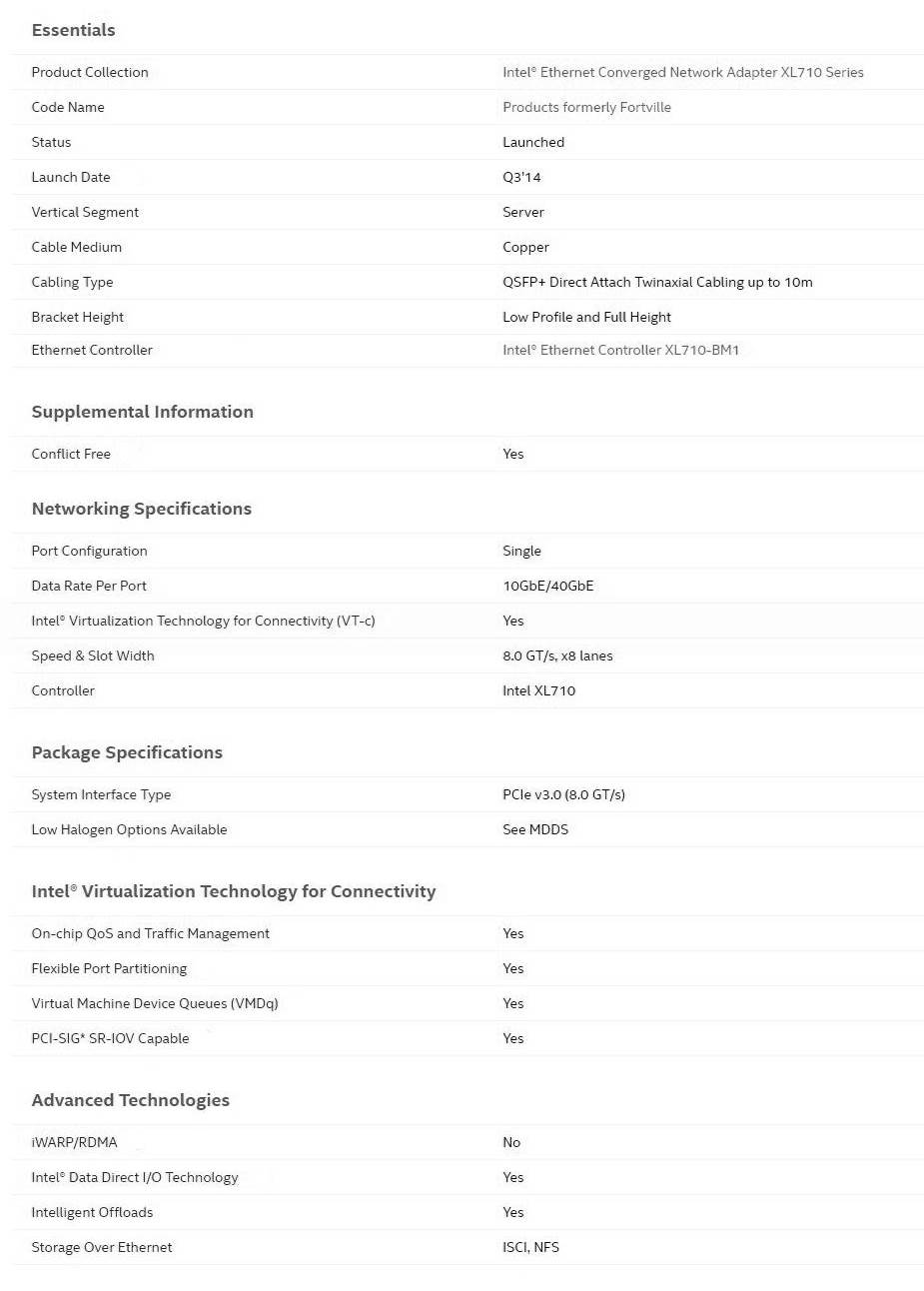 Essentials

| | |
|---|---|
| Product Collection | Intel® Ethernet Converged Network Adapter XL710 Series |
| Code Name | Products formerly Fortville |
| Status | Launched |
| Launch Date | Q3'14 |
| Vertical Segment | Server |
| Cable Medium | Copper |
| Cabling Type | QSFP+ Direct Attach Twinaxial Cabling up to 10m |
| Bracket Height | Low Profile and Full Height |
| Ethernet Controller | Intel® Ethernet Controller XL710-BM1 |

Supplemental Information

| | |
|---|---|
| Conflict Free | Yes |

Networking Specifications

| | |
|---|---|
| Port Configuration | Single |
| Data Rate Per Port | 10GbE/40GbE |
| Intel® Virtualization Technology for Connectivity (VT-c) | Yes |
| Speed & Slot Width | 8.0 GT/s, x8 lanes |
| Controller | Intel XL710 |

Package Specifications

| | |
|---|---|
| System Interface Type | PCIe v3.0 (8.0 GT/s) |
| Low Halogen Options Available | See MDDS |

Intel® Virtualization Technology for Connectivity

| | |
|---|---|
| On-chip QoS and Traffic Management | Yes |
| Flexible Port Partitioning | Yes |
| Virtual Machine Device Queues (VMDq) | Yes |
| PCI-SIG* SR-IOV Capable | Yes |

Advanced Technologies

| | |
|---|---|
| iWARP/RDMA | No |
| Intel® Data Direct I/O Technology | Yes |
| Intelligent Offloads | Yes |
| Storage Over Ethernet | ISCI, NFS |